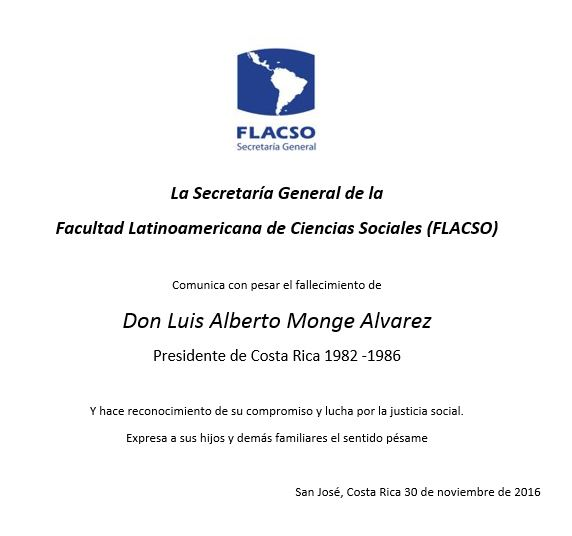 FLACSO
Secretaría General

La Secretaría General de la

Facultad Latinoamericana de Ciencias Sociales (FLACSO)

Comunica con pesar el fallecimiento de

Don Luis Alberto Monge Alvarez

Presidente de Costa Rica 1982 -1986

Y hace reconocimiento de su compromiso y lucha por la justicia social.

Expresa a sus hijos y demás familiares el sentido pésame

San José, Costa Rica 30 de noviembre de 2016